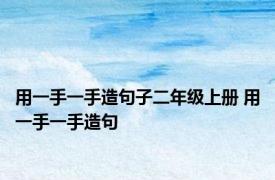 用一手一手造句子二年级上册 用一手一手造句